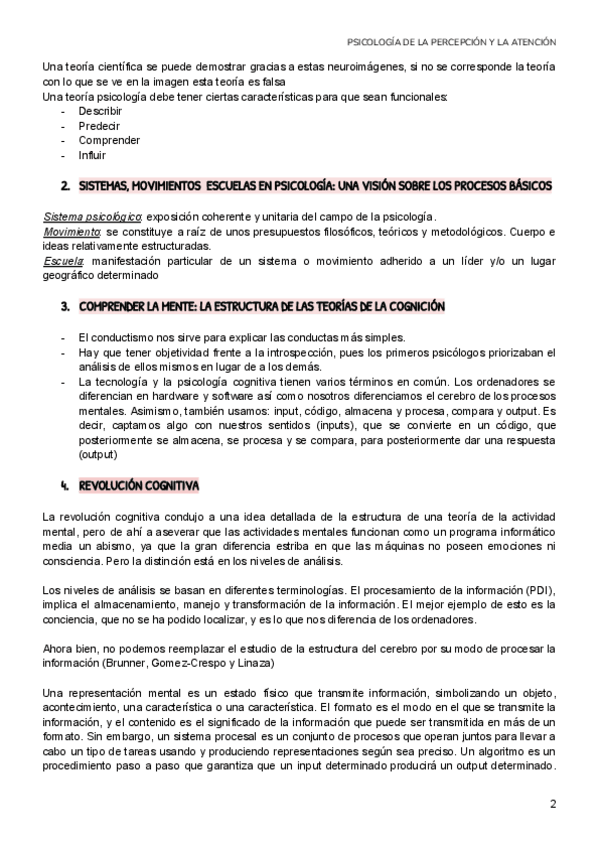 PSICOLOGÍA DE LA PERCEPCIÓN Y LA ATENCIÓN

Una teoría científica se puede demostrar gracias a estas neuroimágenes, si no se corresponde la teoría con lo que se ve en la imagen esta teoría es falsa
Una teoría psicología debe tener ciertas características para que sean funcionales:
- Describir
- Predecir
- Comprender
- Influir

2. SISTEMAS, MOVIMIENTOS ESCUELAS EN PSICOLOGÍA: UNA VISIÓN SOBRE LOS PROCESOS BÁSICOS

Sistema psicológico: exposición coherente y unitaria del campo de la psicología.
Movimiento: se constituye a raíz de unos presupuestos filosóficos, teóricos y metodológicos. Cuerpo e ideas relativamente estructuradas.
Escuela: manifestación particular de un sistema o movimiento adherido a un líder y/o un lugar geográfico determinado

3. COMPRENDER LA MENTE: LA ESTRUCTURA DE LAS TEORÍAS DE LA COGNICIÓN

- El conductismo nos sirve para explicar las conductas más simples.
- Hay que tener objetividad frente a la introspección, pues los primeros psicólogos priorizaban el análisis de ellos mismos en lugar de a los demás.
- La tecnología y la psicología cognitiva tienen varios términos en común. Los ordenadores se diferencian en hardware y software así como nosotros diferenciamos el cerebro de los procesos mentales. Asimismo, también usamos: input, código, almacena y procesa, compara y output. Es decir, captamos algo con nuestros sentidos (inputs), que se convierte en un código, que posteriormente se almacena, se procesa y se compara, para posteriormente dar una respuesta (output)

4. REVOLUCIÓN COGNITIVA

La revolución cognitiva condujo a una idea detallada de la estructura de una teoría de la actividad mental, pero de ahí a aseverar que las actividades mentales funcionan como un programa informático media un abismo, ya que la gran diferencia estriba en que las máquinas no poseen emociones ni consciencia. Pero la distinción está en los niveles de análisis.

Los niveles de análisis se basan en diferentes terminologías. El procesamiento de la información (PDI), implica el almacenamiento, manejo y transformación de la información. El mejor ejemplo de esto es la conciencia, que no se ha podido localizar, y es lo que nos diferencia de los ordenadores.

Ahora bien, no podemos reemplazar el estudio de la estructura del cerebro por su modo de procesar la información (Brunner, Gomez-Crespo y Linaza)

Una representación mental es un estado físico que transmite información, simbolizando un objeto, acontecimiento, una característica o una característica. El formato es el modo en el que se transmite la información, y el contenido es el significado de la información que puede ser transmitida en más de un formato. Sin embargo, un sistema procesal es un conjunto de procesos que operan juntos para llevar a cabo un tipo de tareas usando y produciendo representaciones según sea preciso. Un algoritmo es un procedimiento paso a paso que garantiza que un input determinado producirá un output determinado.

2